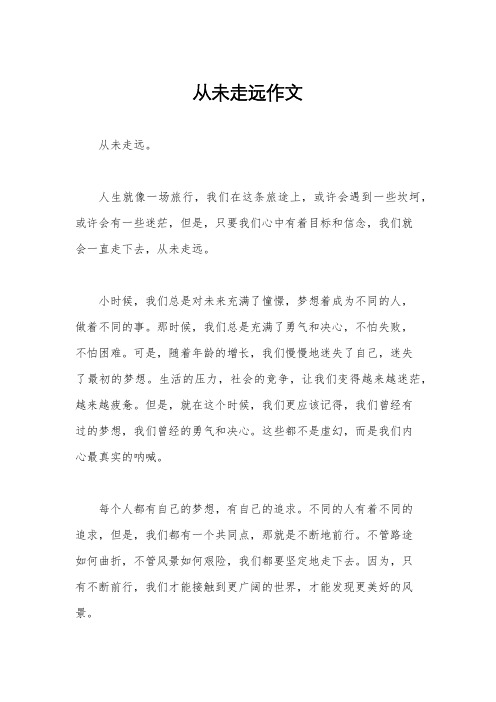 从未走远作文

从未走远。

人生就像一场旅行，我们在这条旅途上，或许会遇到一些坎坷，或许会有一些迷茫，但是，只要我们心中有着目标和信念，我们就会一直走下去，从未走远。

小时候，我们总是对未来充满了憧憬，梦想着成为不同的人，做着不同的事。那时候，我们总是充满了勇气和决心，不怕失败，不怕困难。可是，随着年龄的增长，我们慢慢地迷失了自己，迷失了最初的梦想。生活的压力，社会的竞争，让我们变得越来越迷茫，越来越疲惫。但是，就在这个时候，我们更应该记得，我们曾经有过的梦想，我们曾经的勇气和决心。这些都不是虚幻，而是我们内心最真实的呐喊。

每个人都有自己的梦想，有自己的追求。不同的人有着不同的追求，但是，我们都有一个共同点，那就是不断地前行。不管路途如何曲折，不管风景如何艰险，我们都要坚定地走下去。因为，只有不断前行，我们才能接触到更广阔的世界，才能发现更美好的风景。